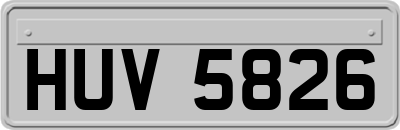 HUV 5826